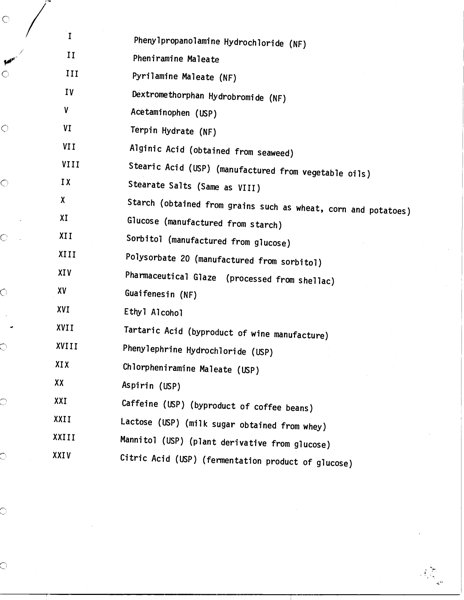 I Phenylpropanolamine Hydrochloride (NF)
II Pheniramine Maleate
III Pyrilamine Maleate (NF)
IV Dextromethorphan Hydrobromide (NF)
V Acetaminophen (USP)
VI Terpin Hydrate (NF)
VII Alginic Acid (obtained from seaweed)
VIII Stearic Acid (USP) (manufactured from vegetable oils)
IX Stearate Salts (Same as VIII)
X Starch (obtained from grains such as wheat, corn and potatoes)
XI Glucose (manufactured from starch)
XII Sorbitol (manufactured from glucose)
XIII Polysorbate 20 (manufactured from sorbitol)
XIV Pharmaceutical Glaze (processed from shellac)
XV Guaifenesin (NF)
XVI Ethyl Alcohol
XVII Tartaric Acid (byproduct of wine manufacture)
XVIII Phenylephrine Hydrochloride (USP)
XIX Chlorpheniramine Maleate (USP)
XX Aspirin (USP)
XXI Caffeine (USP) (byproduct of coffee beans)
XXII Lactose (USP) (milk sugar obtained from whey)
XXIII Mannitol (USP) (plant derivative from glucose)
XXIV Citric Acid (USP) (fermentation product of glucose)